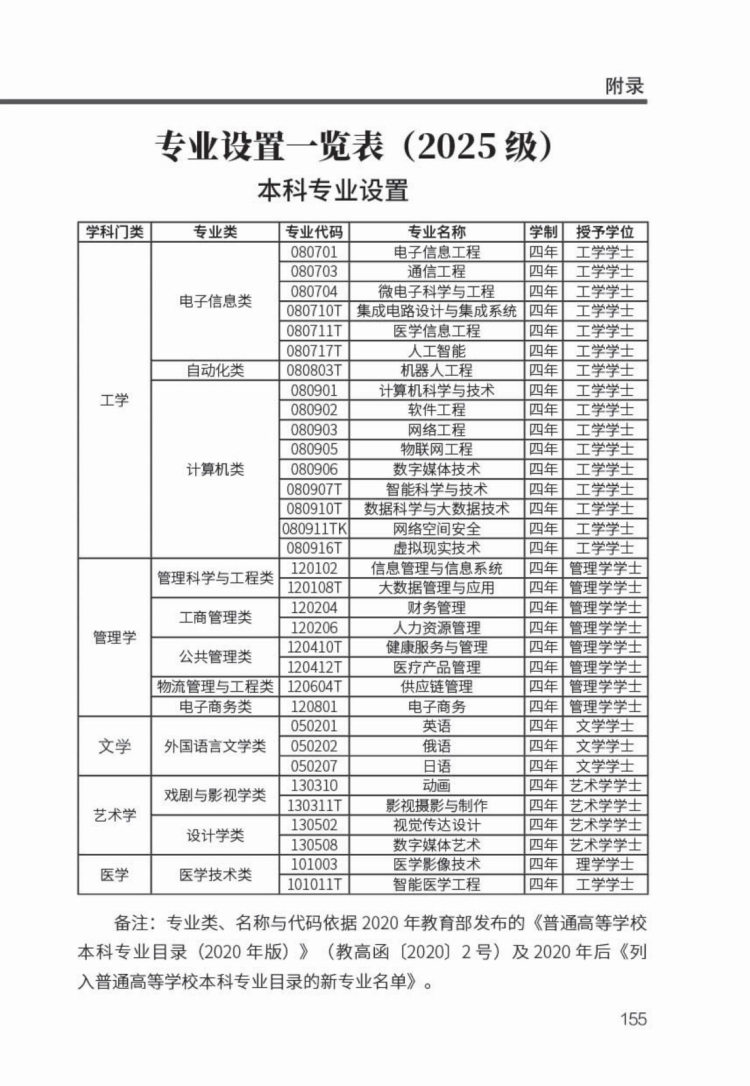 附录

专业设置一览表（2025 级）

本科专业设置

| 学科门类 | 专业类 | 专业代码 | 专业名称 | 学制 | 授予学位 |
|---|---|---|---|---|---|
| 工学 | 电子信息类 | 080701 | 电子信息工程 | 四年 | 工学学士 |
| | | 080703 | 通信工程 | 四年 | 工学学士 |
| | | 080704 | 微电子科学与工程 | 四年 | 工学学士 |
| | | 080710T | 集成电路设计与集成系统 | 四年 | 工学学士 |
| | | 080711T | 医学信息工程 | 四年 | 工学学士 |
| | | 080717T | 人工智能 | 四年 | 工学学士 |
| | 自动化类 | 080803T | 机器人工程 | 四年 | 工学学士 |
| | 计算机类 | 080901 | 计算机科学与技术 | 四年 | 工学学士 |
| | | 080902 | 软件工程 | 四年 | 工学学士 |
| | | 080903 | 网络工程 | 四年 | 工学学士 |
| | | 080905 | 物联网工程 | 四年 | 工学学士 |
| | | 080906 | 数字媒体技术 | 四年 | 工学学士 |
| | | 080907T | 智能科学与技术 | 四年 | 工学学士 |
| | | 080910T | 数据科学与大数据技术 | 四年 | 工学学士 |
| | | 080911TK | 网络空间安全 | 四年 | 工学学士 |
| | | 080916T | 虚拟现实技术 | 四年 | 工学学士 |
| 管理学 | 管理科学与工程类 | 120102 | 信息管理与信息系统 | 四年 | 管理学学士 |
| | | 120108T | 大数据管理与应用 | 四年 | 管理学学士 |
| | 工商管理类 | 120204 | 财务管理 | 四年 | 管理学学士 |
| | | 120206 | 人力资源管理 | 四年 | 管理学学士 |
| | 公共管理类 | 120410T | 健康服务与管理 | 四年 | 管理学学士 |
| | | 120412T | 医疗产品管理 | 四年 | 管理学学士 |
| | 物流管理与工程类 | 120604T | 供应链管理 | 四年 | 管理学学士 |
| | 电子商务类 | 120801 | 电子商务 | 四年 | 管理学学士 |
| 文学 | 外国语言文学类 | 050201 | 英语 | 四年 | 文学学士 |
| | | 050202 | 俄语 | 四年 | 文学学士 |
| | | 050207 | 日语 | 四年 | 文学学士 |
| 艺术学 | 戏剧与影视学类 | 130310 | 动画 | 四年 | 艺术学学士 |
| | | 130311T | 影视摄影与制作 | 四年 | 艺术学学士 |
| | 设计学类 | 130502 | 视觉传达设计 | 四年 | 艺术学学士 |
| | | 130508 | 数字媒体艺术 | 四年 | 艺术学学士 |
| 医学 | 医学技术类 | 101003 | 医学影像技术 | 四年 | 理学学士 |
| | | 101011T | 智能医学工程 | 四年 | 工学学士 |

备注：专业类、名称与代码依据 2020 年教育部发布的《普通高等学校本科专业目录（2020 年版）》（教高函〔2020〕2 号）及 2020 年后《列入普通高等学校本科专业目录的新专业名单》。

155